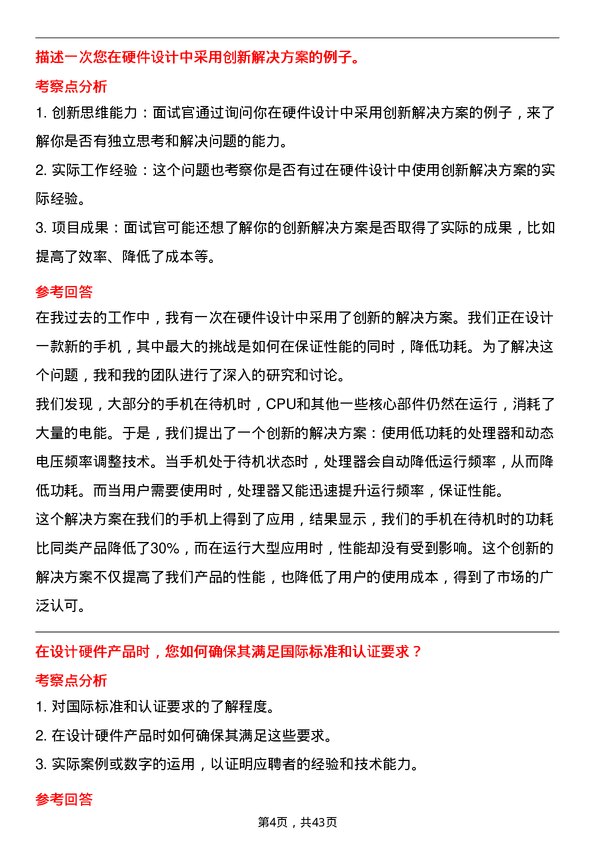 描述一次您在硬件设计中采用创新解决方案的例子。

考察点分析

1. 创新思维能力：面试官通过询问你在硬件设计中采用创新解决方案的例子，来了解你是否有独立思考和解决问题的能力。

2. 实际工作经验：这个问题也考察你是否有过在硬件设计中使用创新解决方案的实际经验。

3. 项目成果：面试官可能还想了解你的创新解决方案是否取得了实际的成果，比如提高了效率、降低了成本等。

参考回答

在我过去的工作中，我有一次在硬件设计中采用了创新的解决方案。我们正在设计一款新的手机，其中最大的挑战是如何在保证性能的同时，降低功耗。为了解决这个问题，我和我的团队进行了深入的研究和讨论。

我们发现，大部分的手机在待机时，CPU和其他一些核心部件仍然在运行，消耗了大量的电能。于是，我们提出了一个创新的解决方案：使用低功耗的处理器和动态电压频率调整技术。当手机处于待机状态时，处理器会自动降低运行频率，从而降低功耗。而当用户需要使用时，处理器又能迅速提升运行频率，保证性能。

这个解决方案在我们的手机上得到了应用，结果显示，我们的手机在待机时的功耗比同类产品降低了30%，而在运行大型应用时，性能却没有受到影响。这个创新的解决方案不仅提高了我们产品的性能，也降低了用户的使用成本，得到了市场的广泛认可。

在设计硬件产品时，您如何确保其满足国际标准和认证要求？

考察点分析

1. 对国际标准和认证要求的了解程度。

2. 在设计硬件产品时如何确保其满足这些要求。

3. 实际案例或数字的运用，以证明应聘者的经验和技术能力。

参考回答

第4页，共43页